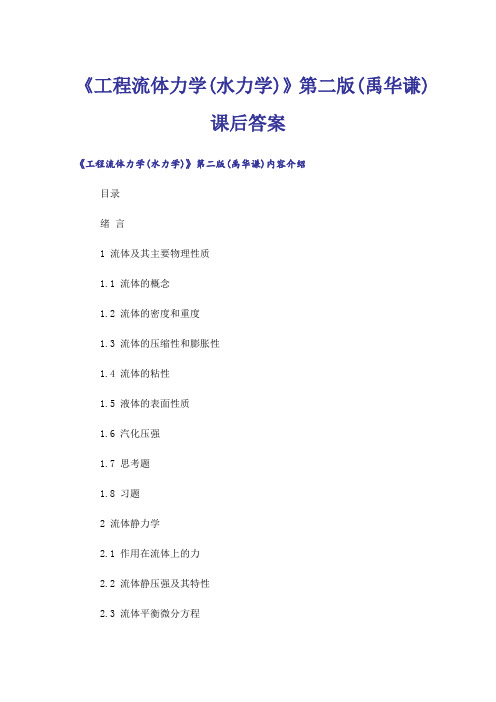 《工程流体力学(水力学)》第二版(禹华谦)课后答案

《工程流体力学(水力学)》第二版(禹华谦)内容介绍

目录

绪 言

1 流体及其主要物理性质

1.1 流体的概念

1.2 流体的密度和重度

1.3 流体的压缩性和膨胀性

1.4 流体的粘性

1.5 液体的表面性质

1.6 汽化压强

1.7 思考题

1.8 习题

2 流体静力学

2.1 作用在流体上的力

2.2 流体静压强及其特性

2.3 流体平衡微分方程